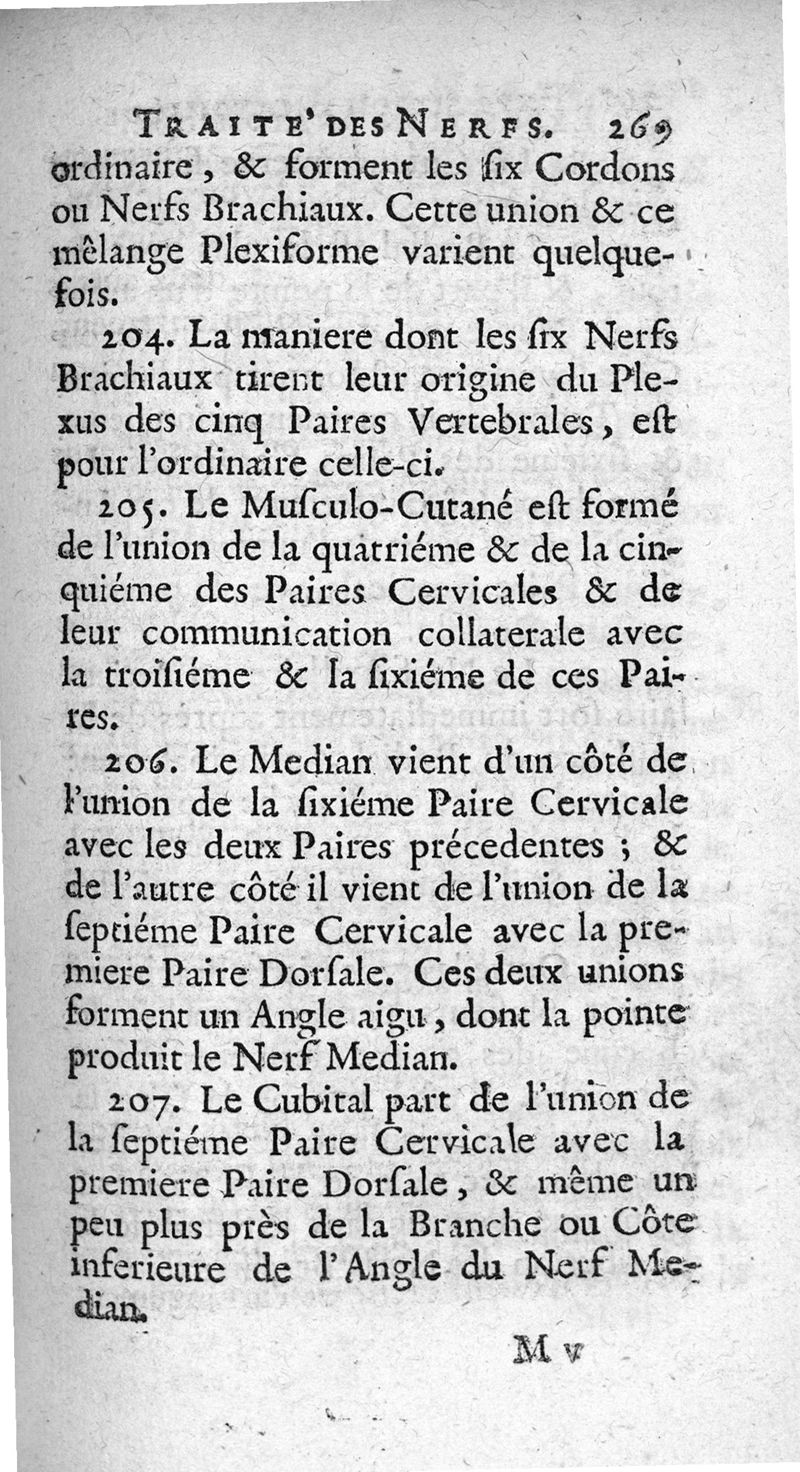 TRAITE' DES NERFS. 269

ordinaire, & forment les ſix Cordons ou Nerfs Brachiaux. Cette union & ce mêlange Plexiforme varient quelquefois.

204. La maniere dont les ſix Nerfs Brachiaux tirent leur origine du Plexus des cinq Paires Vertebrales, eſt pour l'ordinaire celle-ci.

205. Le Muſculo-Cutané eſt formé de l'union de la quatriéme & de la cinquiéme des Paires Cervicales & de leur communication collaterale avec la troiſiéme & la ſixiéme de ces Paires.

206. Le Median vient d'un côté de l'union de la ſixiéme Paire Cervicale avec les deux Paires précedentes ; & de l'autre côté il vient de l'union de la ſeptiéme Paire Cervicale avec la premiere Paire Dorſale. Ces deux unions forment un Angle aigu, dont la pointe produit le Nerf Median.

207. Le Cubital part de l'union de la ſeptiéme Paire Cervicale avec la premiere Paire Dorſale, & même un peu plus près de la Branche ou Côte inferieure de l'Angle du Nerf Median.

M v